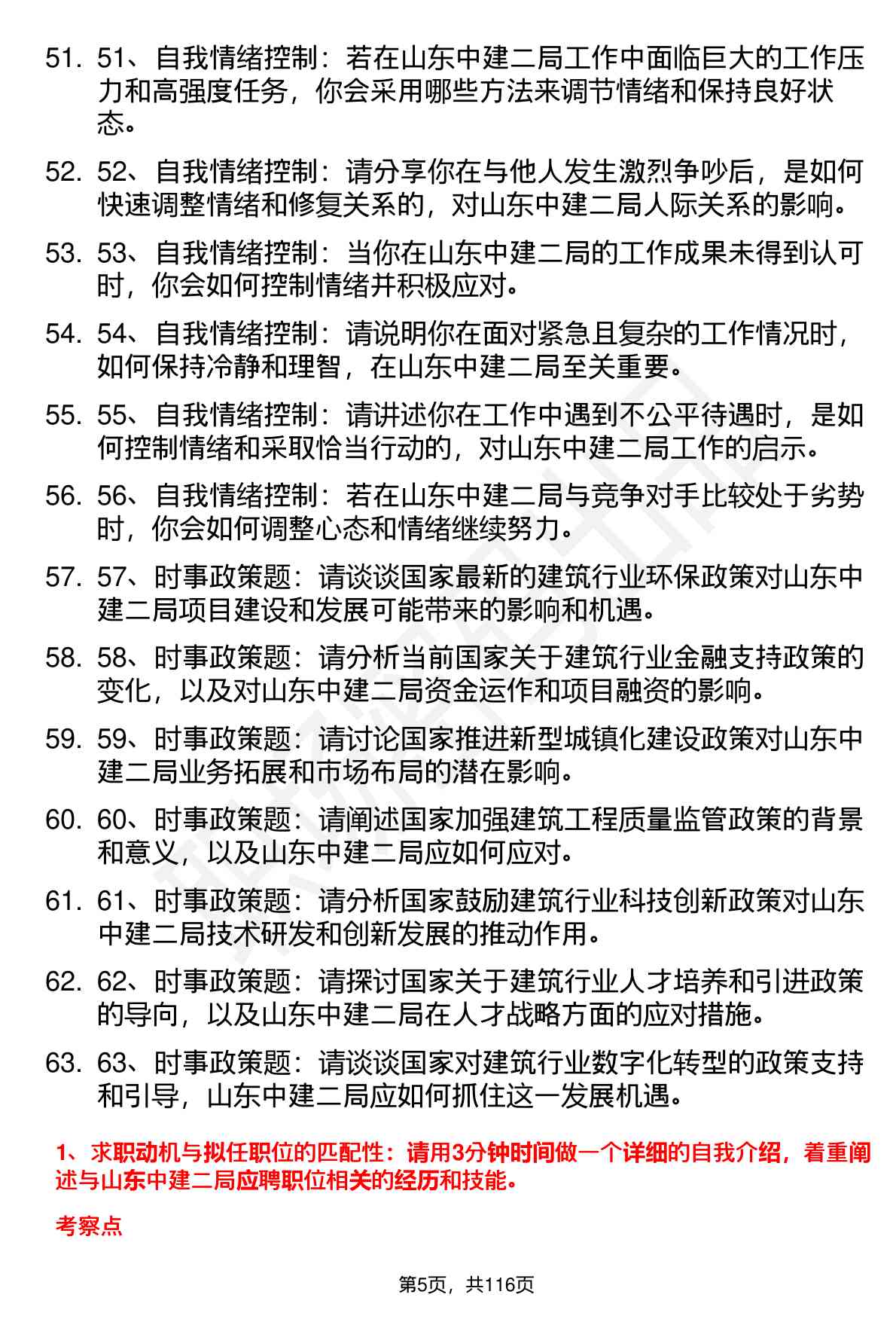 51. 51、自我情绪控制：若在山东中建二局工作中面临巨大的工作压力和高强度任务，你会采用哪些方法来调节情绪和保持良好状态。

52. 52、自我情绪控制：请分享你在与他人发生激烈争吵后，是如何快速调整情绪和修复关系的，对山东中建二局人际关系的影响。

53. 53、自我情绪控制：当你在山东中建二局的工作成果未得到认可时，你会如何控制情绪并积极应对。

54. 54、自我情绪控制：请说明你在面对紧急且复杂的工作情况时，如何保持冷静和理智，在山东中建二局至关重要。

55. 55、自我情绪控制：请讲述你在工作中遇到不公平待遇时，是如何控制情绪和采取恰当行动的，对山东中建二局工作的启示。

56. 56、自我情绪控制：若在山东中建二局与竞争对手比较处于劣势时，你会如何调整心态和情绪继续努力。

57. 57、时事政策题：请谈谈国家最新的建筑行业环保政策对山东中建二局项目建设和发展可能带来的影响和机遇。

58. 58、时事政策题：请分析当前国家关于建筑行业金融支持政策的变化，以及对山东中建二局资金运作和项目融资的影响。

59. 59、时事政策题：请讨论国家推进新型城镇化建设政策对山东中建二局业务拓展和市场布局的潜在影响。

60. 60、时事政策题：请阐述国家加强建筑工程质量监管政策的背景和意义，以及山东中建二局应如何应对。

61. 61、时事政策题：请分析国家鼓励建筑行业科技创新政策对山东中建二局技术研发和创新发展的推动作用。

62. 62、时事政策题：请探讨国家关于建筑行业人才培养和引进政策的导向，以及山东中建二局在人才战略方面的应对措施。

63. 63、时事政策题：请谈谈国家对建筑行业数字化转型的政策支持和引导，山东中建二局应如何抓住这一发展机遇。

1、求职动机与拟任职位的匹配性：请用3分钟时间做一个详细的自我介绍，着重阐述与山东中建二局应聘职位相关的经历和技能。

考察点

第5页，共116页